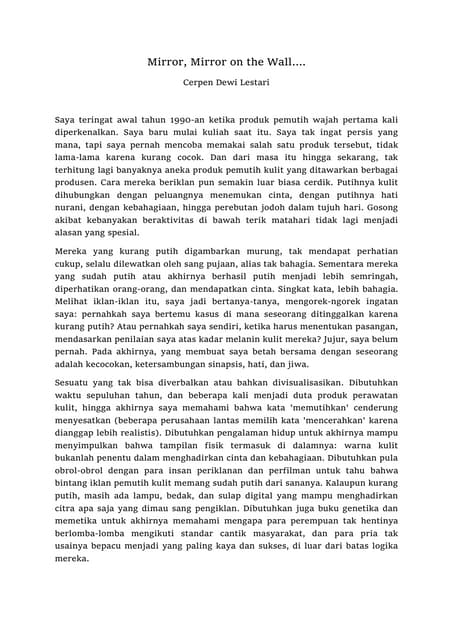 Mirror, Mirror on the Wall....

Cerpen Dewi Lestari

Saya teringat awal tahun 1990-an ketika produk pemutih wajah pertama kali diperkenalkan. Saya baru mulai kuliah saat itu. Saya tak ingat persis yang mana, tapi saya pernah mencoba memakai salah satu produk tersebut, tidak lama-lama karena kurang cocok. Dan dari masa itu hingga sekarang, tak terhitung lagi banyaknya aneka produk pemutih kulit yang ditawarkan berbagai produsen. Cara mereka beriklan pun semakin luar biasa cerdik. Putihnya kulit dihubungkan dengan peluangnya menemukan cinta, dengan putihnya hati nurani, dengan kebahagiaan, hingga perebutan jodoh dalam tujuh hari. Gosong akibat kebanyakan beraktivitas di bawah terik matahari tidak lagi menjadi alasan yang spesial.

Mereka yang kurang putih digambarkan murung, tak mendapat perhatian cukup, selalu dilewatkan oleh sang pujaan, alias tak bahagia. Sementara mereka yang sudah putih atau akhirnya berhasil putih menjadi lebih semringah, diperhatikan orang-orang, dan mendapatkan cinta. Singkat kata, lebih bahagia. Melihat iklan-iklan itu, saya jadi bertanya-tanya, mengorek-ngorek ingatan saya: pernahkah saya bertemu kasus di mana seseorang ditinggalkan karena kurang putih? Atau pernahkah saya sendiri, ketika harus menentukan pasangan, mendasarkan penilaian saya atas kadar melanin kulit mereka? Jujur, saya belum pernah. Pada akhirnya, yang membuat saya betah bersama dengan seseorang adalah kecocokan, ketersambungan sinapsis, hati, dan jiwa.

Sesuatu yang tak bisa diverbalkan atau bahkan divisualisasikan. Dibutuhkan waktu sepuluhan tahun, dan beberapa kali menjadi duta produk perawatan kulit, hingga akhirnya saya memahami bahwa kata 'memutihkan' cenderung menyesatkan (beberapa perusahaan lantas memilih kata 'mencerahkan' karena dianggap lebih realistis). Dibutuhkan pengalaman hidup untuk akhirnya mampu menyimpulkan bahwa tampilan fisik termasuk di dalamnya: warna kulit bukanlah penentu dalam menghadirkan cinta dan kebahagiaan. Dibutuhkan pula obrol-obrol dengan para insan periklanan dan perfilman untuk tahu bahwa bintang iklan pemutih kulit memang sudah putih dari sananya. Kalaupun kurang putih, masih ada lampu, bedak, dan sulap digital yang mampu menghadirkan citra apa saja yang dimau sang pengiklan. Dibutuhkan juga buku genetika dan memetika untuk akhirnya memahami mengapa para perempuan tak hentinya berlomba-lomba mengikuti standar cantik masyarakat, dan para pria tak usainya bepacu menjadi yang paling kaya dan sukses, di luar dari batas logika mereka.